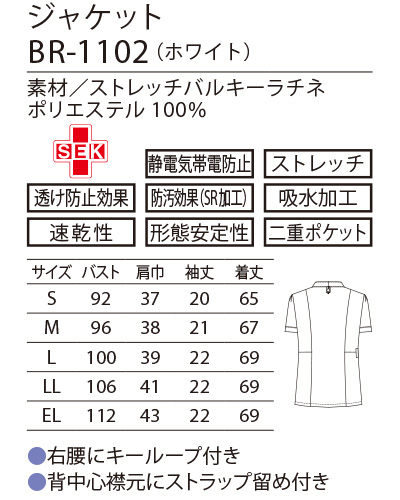 ジャケット
BR-1102（ホワイト）

素材／ストレッチバルキーラチネ
ポリエステル 100%

SEK

静電気帯電防止

ストレッチ

透け防止効果

防汚効果(SR加工)

吸水加工

速乾性

形態安定性

二重ポケット

| サイズ | バスト | 肩巾 | 袖丈 | 着丈 |
|---|---|---|---|---|
| S | 92 | 37 | 20 | 65 |
| M | 96 | 38 | 21 | 67 |
| L | 100 | 39 | 22 | 69 |
| LL | 106 | 41 | 22 | 69 |
| EL | 112 | 43 | 22 | 69 |

●右腰にキーループ付き
●背中心襟元にストラップ留め付き